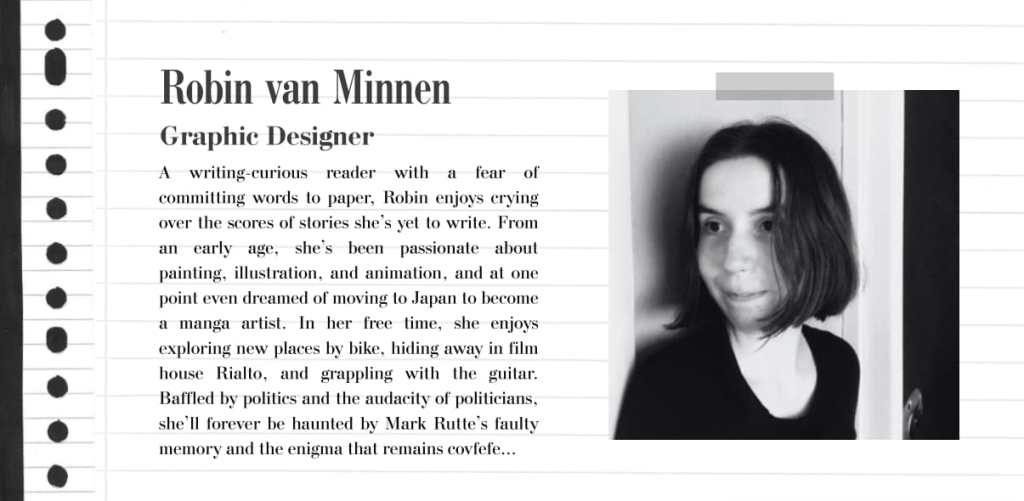 Robin van Minnen

Graphic Designer

A writing-curious reader with a fear of committing words to paper, Robin enjoys crying over the scores of stories she's yet to write. From an early age, she's been passionate about painting, illustration, and animation, and at one point even dreamed of moving to Japan to become a manga artist. In her free time, she enjoys exploring new places by bike, hiding away in film house Rialto, and grappling with the guitar. Baffled by politics and the audacity of politicians, she'll forever be haunted by Mark Rutte's faulty memory and the enigma that remains covfefe...